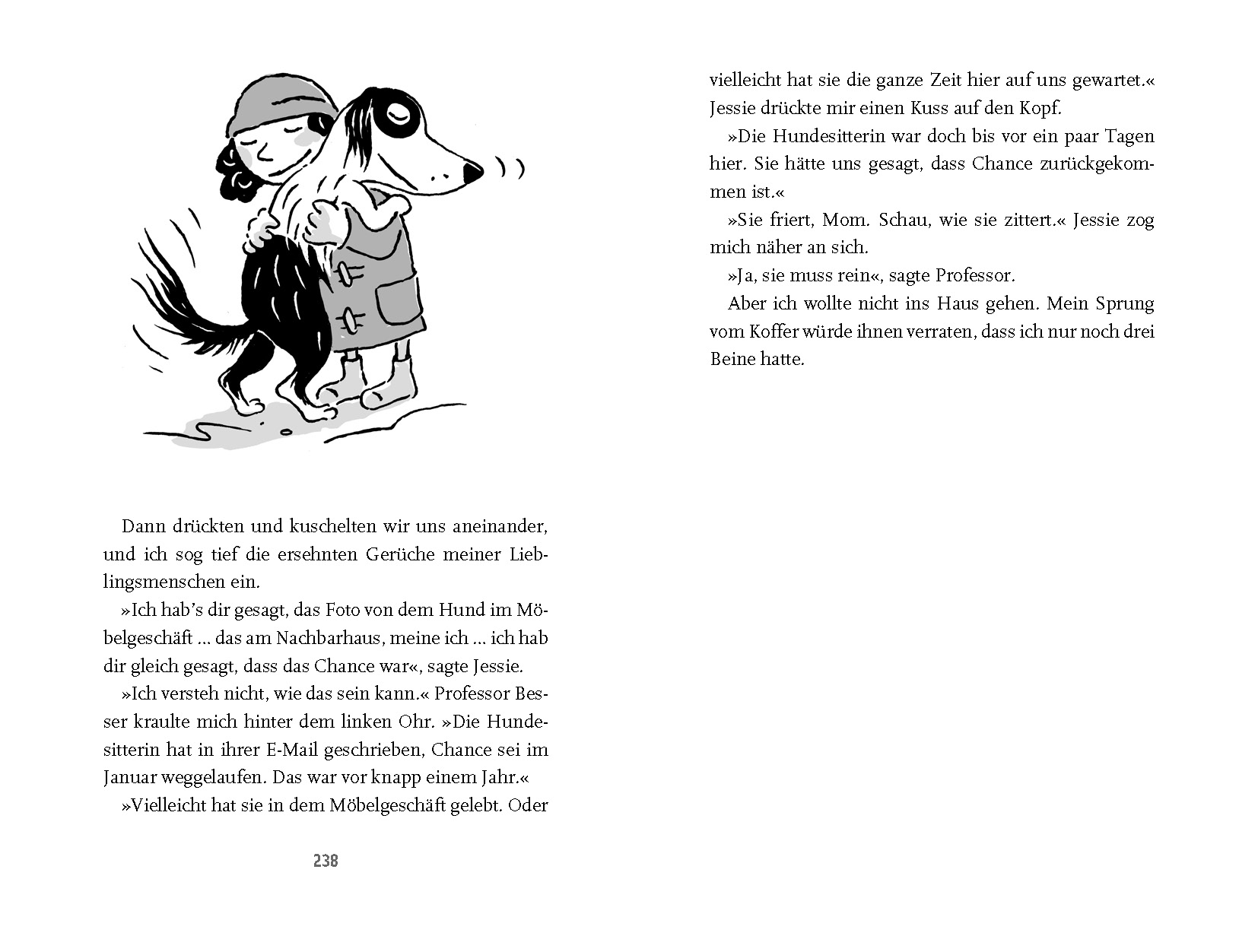 Dann drückten und kuschelten wir uns aneinander, und ich sog tief die ersehnten Gerüche meiner Lieblingsmenschen ein.

»Ich hab's dir gesagt, das Foto von dem Hund im Möbelgeschäft ... das am Nachbarhaus, meine ich ... ich hab dir gleich gesagt, dass das Chance war«, sagte Jessie.

»Ich versteh nicht, wie das sein kann.« Professor Besser kraulte mich hinter dem linken Ohr. »Die Hundesitterin hat in ihrer E-Mail geschrieben, Chance sei im Januar weggelaufen. Das war vor knapp einem Jahr.«

»Vielleicht hat sie in dem Möbelgeschäft gelebt. Oder

238

vielleicht hat sie die ganze Zeit hier auf uns gewartet.« Jessie drückte mir einen Kuss auf den Kopf.

»Die Hundesitterin war doch bis vor ein paar Tagen hier. Sie hätte uns gesagt, dass Chance zurückgekommen ist.«

»Sie friert, Mom. Schau, wie sie zittert.« Jessie zog mich näher an sich.

»Ja, sie muss rein«, sagte Professor.

Aber ich wollte nicht ins Haus gehen. Mein Sprung vom Koffer würde ihnen verraten, dass ich nur noch drei Beine hatte.